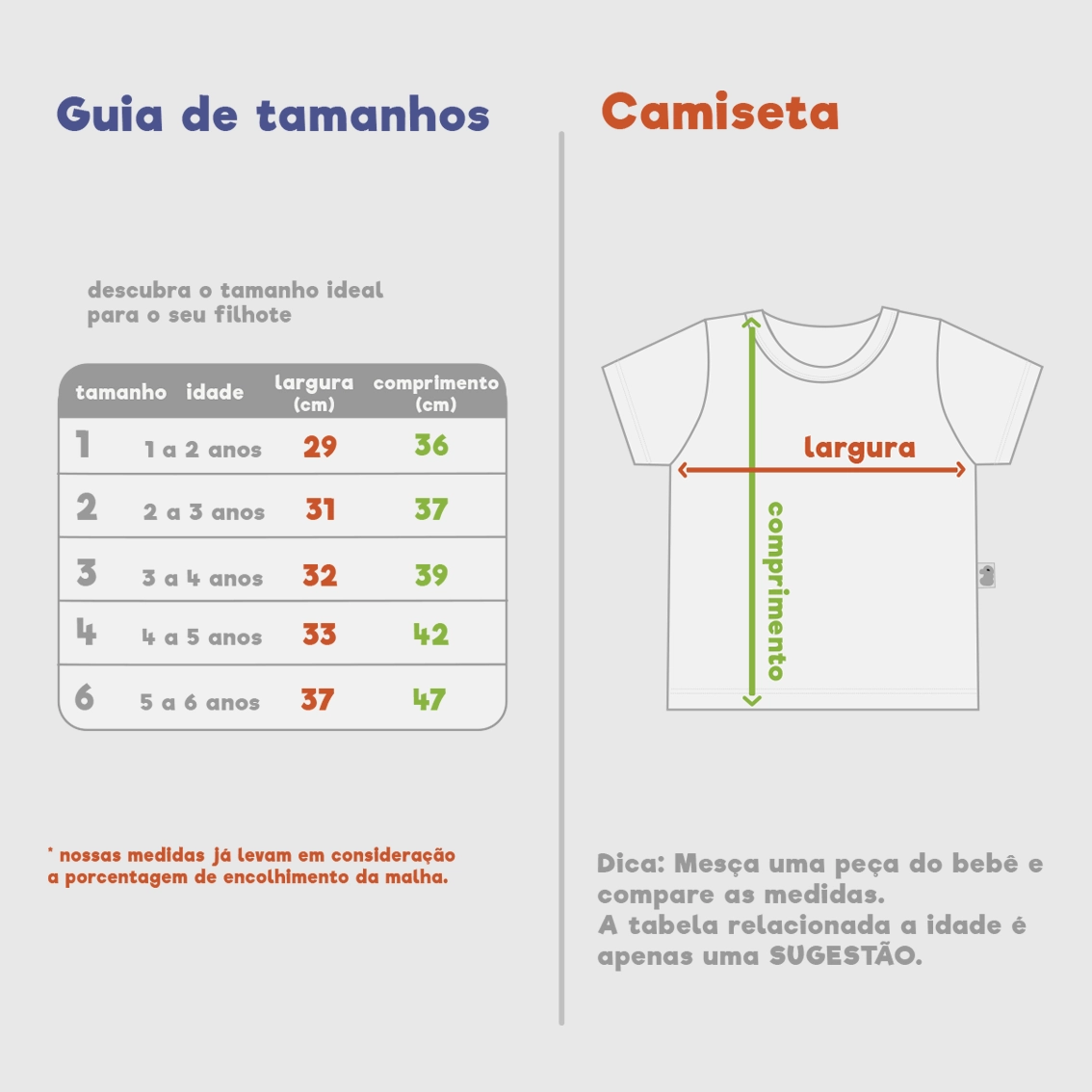 Guia de tamanhos

descubra o tamanho ideal para o seu filhote

| tamanho | idade | largura (cm) | comprimento (cm) |
|---|---|---|---|
| 1 | 1 a 2 anos | 29 | 36 |
| 2 | 2 a 3 anos | 31 | 37 |
| 3 | 3 a 4 anos | 32 | 39 |
| 4 | 4 a 5 anos | 33 | 42 |
| 6 | 5 a 6 anos | 37 | 47 |

* nossas medidas já levam em consideração a porcentagem de encolhimento da malha.

Camiseta

largura

comprimento

Dica: Mesça uma peça do bebê e compare as medidas.
A tabela relacionada a idade é apenas uma SUGESTÃO.